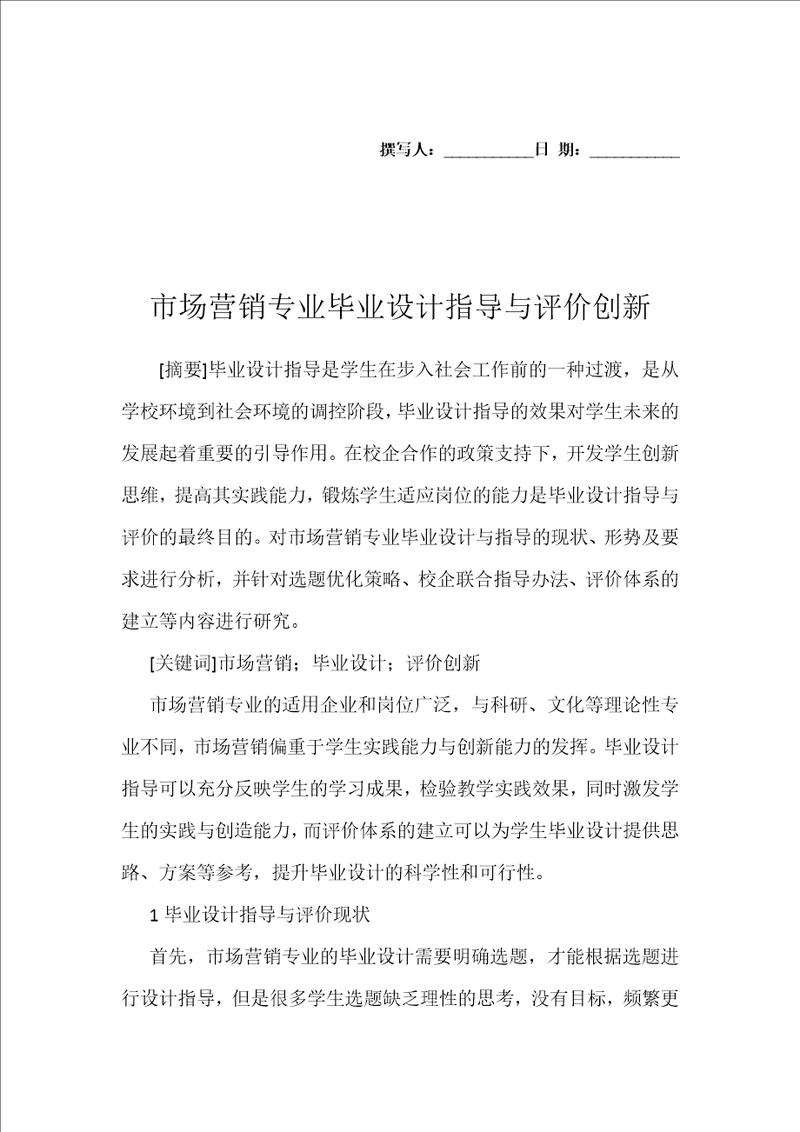 撰写人：__________日 期：__________

市场营销专业毕业设计指导与评价创新

[摘要]毕业设计指导是学生在步入社会工作前的一种过渡，是从学校环境到社会环境的调控阶段，毕业设计指导的效果对学生未来的发展起着重要的引导作用。在校企合作的政策支持下，开发学生创新思维，提高其实践能力，锻炼学生适应岗位的能力是毕业设计指导与评价的最终目的。对市场营销专业毕业设计与指导的现状、形势及要求进行分析，并针对选题优化策略、校企联合指导办法、评价体系的建立等内容进行研究。

[关键词]市场营销；毕业设计；评价创新

市场营销专业的适用企业和岗位广泛，与科研、文化等理论性专业不同，市场营销偏重于学生实践能力与创新能力的发挥。毕业设计指导可以充分反映学生的学习成果，检验教学实践效果，同时激发学生的实践与创造能力，而评价体系的建立可以为学生毕业设计提供思路、方案等参考，提升毕业设计的科学性和可行性。

1 毕业设计指导与评价现状

首先，市场营销专业的毕业设计需要明确选题，才能根据选题进行设计指导，但是很多学生选题缺乏理性的思考，没有目标，频繁更